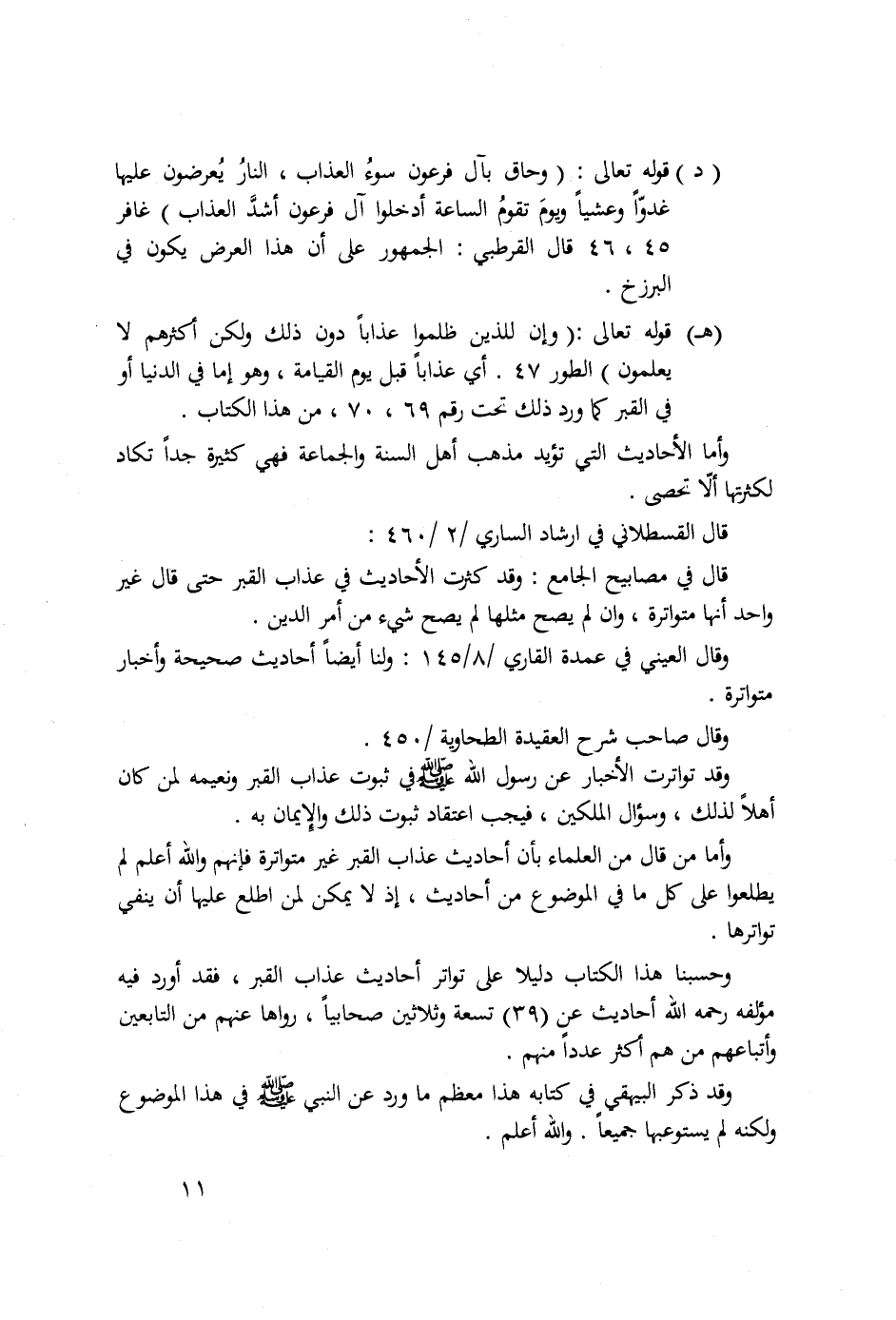 ( د ) قوله تعالى : ( وحاق بآل فرعون سوءُ العذاب ، النارُ يُعرضون عليها غدوّاً وعشياً ويومَ تقومُ الساعة أدخلوا آل فرعون أشدَّ العذاب ) غافر ٤٥ ، ٤٦ قال القرطبي : الجمهور على أن هذا العرض يكون في البرزخ .

(هـ) قوله تعالى :( وإن للذين ظلموا عذاباً دون ذلك ولكن أكثرهم لا يعلمون ) الطور ٤٧ . أي عذاباً قبل يوم القيامة ، وهو إما في الدنيا أو في القبر كما ورد ذلك تحت رقم ٦٩ ، ٧٠ ، من هذا الكتاب .

وأما الأحاديث التي تؤيد مذهب أهل السنة والجماعة فهي كثيرة جداً تكاد لكثرتها ألّا تحصى .

قال القسطلاني في ارشاد الساري /٢ /٤٦٠ :

قال في مصابيح الجامع : وقد كثرت الأحاديث في عذاب القبر حتى قال غير واحد أنها متواترة ، وان لم يصح مثلها لم يصح شيء من أمر الدين .

وقال العيني في عمدة القاري /١٤٥/٨ : ولنا أيضاً أحاديث صحيحة وأخبار متواترة .

وقال صاحب شرح العقيدة الطحاوية /٤٥٠ .

وقد تواترت الأخبار عن رسول الله ﷺ في ثبوت عذاب القبر ونعيمه لمن كان أهلاً لذلك ، وسؤال الملكين ، فيجب اعتقاد ثبوت ذلك والإيمان به .

وأما من قال من العلماء بأن أحاديث عذاب القبر غير متواترة فإنهم والله أعلم لم يطلعوا على كل ما في الموضوع من أحاديث ، إذ لا يمكن لمن اطلع عليها أن ينفي تواترها .

وحسبنا هذا الكتاب دليلا على تواتر أحاديث عذاب القبر ، فقد أورد فيه مؤلفه رحمه الله أحاديث عن (٣٩) تسعة وثلاثين صحابياً ، رواها عنهم من التابعين وأتباعهم من هم أكثر عدداً منهم .

وقد ذكر البيهقي في كتابه هذا معظم ما ورد عن النبي ﷺ في هذا الموضوع ولكنه لم يستوعبها جميعاً . والله أعلم .

١١